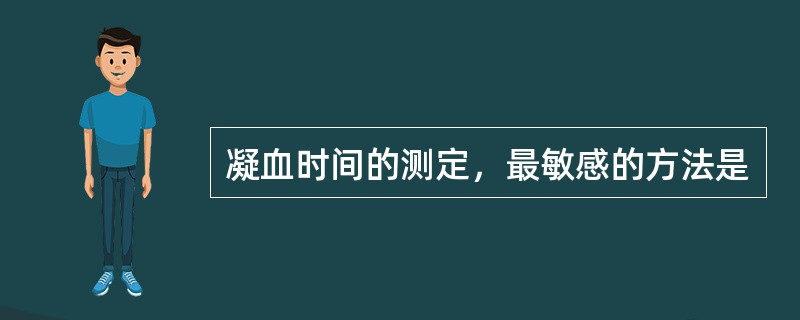 凝血时间的测定，最敏感的方法是